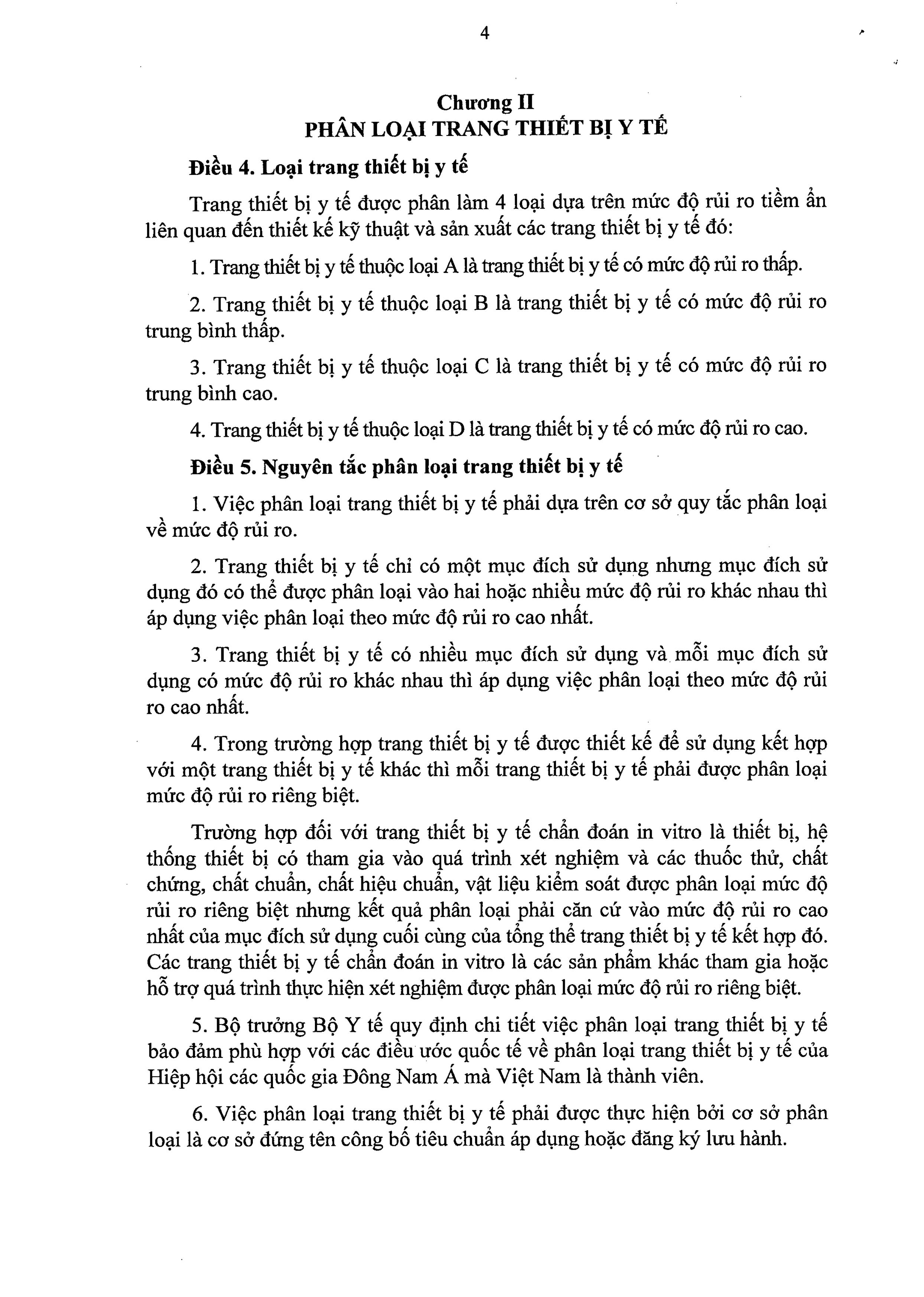 4

Chương II
PHÂN LOẠI TRANG THIẾT BỊ Y TẾ

Điều 4. Loại trang thiết bị y tế

Trang thiết bị y tế được phân làm 4 loại dựa trên mức độ rủi ro tiềm ẩn liên quan đến thiết kế kỹ thuật và sản xuất các trang thiết bị y tế đó:

1. Trang thiết bị y tế thuộc loại A là trang thiết bị y tế có mức độ rủi ro thấp.

2. Trang thiết bị y tế thuộc loại B là trang thiết bị y tế có mức độ rủi ro trung bình thấp.

3. Trang thiết bị y tế thuộc loại C là trang thiết bị y tế có mức độ rủi ro trung bình cao.

4. Trang thiết bị y tế thuộc loại D là trang thiết bị y tế có mức độ rủi ro cao.

Điều 5. Nguyên tắc phân loại trang thiết bị y tế

1. Việc phân loại trang thiết bị y tế phải dựa trên cơ sở quy tắc phân loại về mức độ rủi ro.

2. Trang thiết bị y tế chỉ có một mục đích sử dụng nhưng mục đích sử dụng đó có thể được phân loại vào hai hoặc nhiều mức độ rủi ro khác nhau thì áp dụng việc phân loại theo mức độ rủi ro cao nhất.

3. Trang thiết bị y tế có nhiều mục đích sử dụng và mỗi mục đích sử dụng có mức độ rủi ro khác nhau thì áp dụng việc phân loại theo mức độ rủi ro cao nhất.

4. Trong trường hợp trang thiết bị y tế được thiết kế để sử dụng kết hợp với một trang thiết bị y tế khác thì mỗi trang thiết bị y tế phải được phân loại mức độ rủi ro riêng biệt.

Trường hợp đối với trang thiết bị y tế chẩn đoán in vitro là thiết bị, hệ thống thiết bị có tham gia vào quá trình xét nghiệm và các thuốc thử, chất chứng, chất chuẩn, chất hiệu chuẩn, vật liệu kiểm soát được phân loại mức độ rủi ro riêng biệt nhưng kết quả phân loại phải căn cứ vào mức độ rủi ro cao nhất của mục đích sử dụng cuối cùng của tổng thể trang thiết bị y tế kết hợp đó. Các trang thiết bị y tế chẩn đoán in vitro là các sản phẩm khác tham gia hoặc hỗ trợ quá trình thực hiện xét nghiệm được phân loại mức độ rủi ro riêng biệt.

5. Bộ trưởng Bộ Y tế quy định chi tiết việc phân loại trang thiết bị y tế bảo đảm phù hợp với các điều ước quốc tế về phân loại trang thiết bị y tế của Hiệp hội các quốc gia Đông Nam Á mà Việt Nam là thành viên.

6. Việc phân loại trang thiết bị y tế phải được thực hiện bởi cơ sở phân loại là cơ sở đứng tên công bố tiêu chuẩn áp dụng hoặc đăng ký lưu hành.